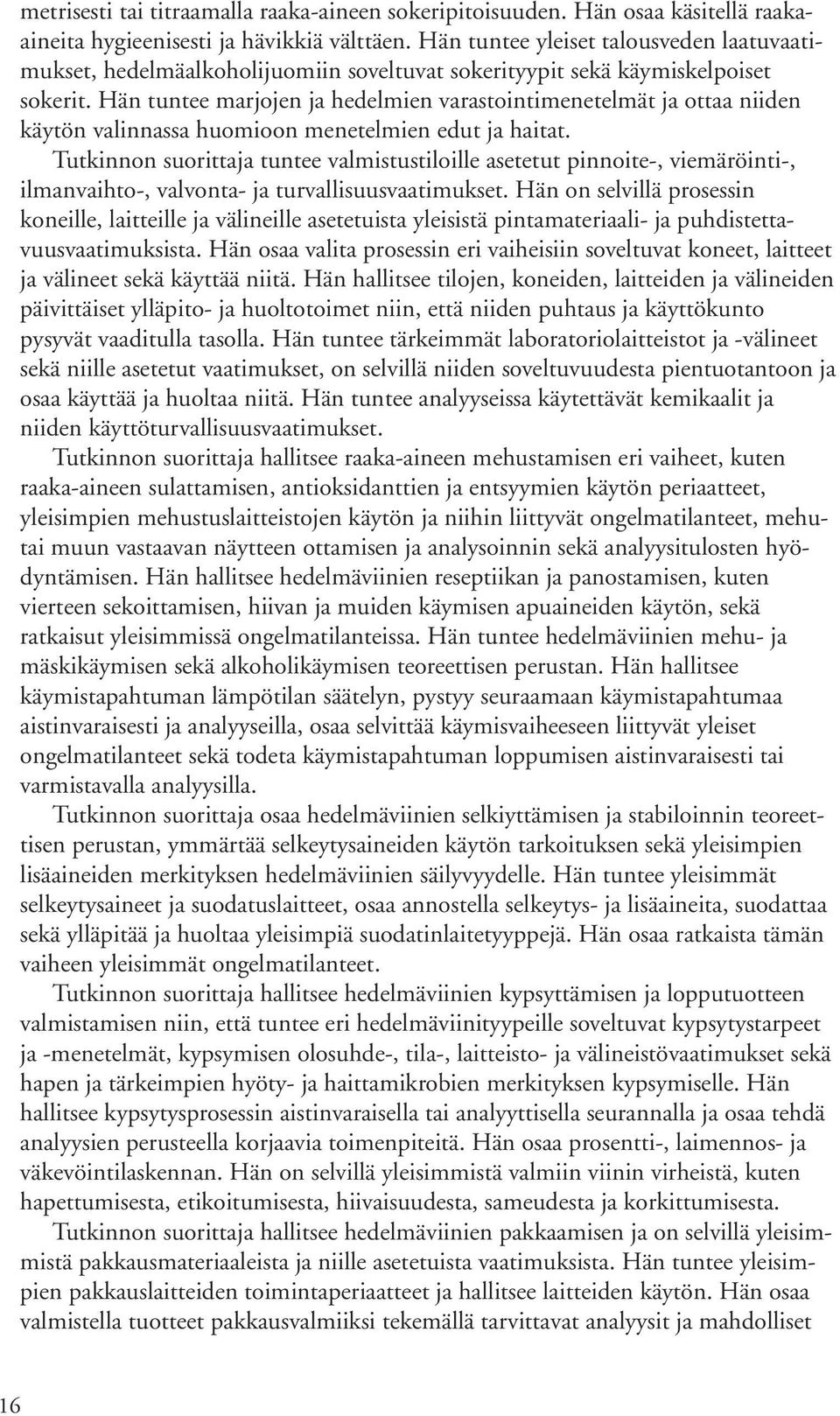 metrisesti tai titraamalla raaka-aineen sokeripitoisuuden. Hän osaa käsitellä raaka-aineita hygieenisesti ja hävikkiä välttäen. Hän tuntee yleiset talousveden laatuvaatimukset, hedelmäalkoholijuomiin soveltuvat sokerityypit sekä käymiskelpoiset sokerit. Hän tuntee marjojen ja hedelmien varastointimenetelmät ja ottaa niiden käytön valinnassa huomioon menetelmien edut ja haitat.

Tutkinnon suorittaja tuntee valmistustiloille asetetut pinnoite-, viemäröinti-, ilmanvaihto-, valvonta- ja turvallisuusvaatimukset. Hän on selvillä prosessin koneille, laitteille ja välineille asetetuista yleisistä pintamateriaali- ja puhdistettavuusvaatimuksista. Hän osaa valita prosessin eri vaiheisiin soveltuvat koneet, laitteet ja välineet sekä käyttää niitä. Hän hallitsee tilojen, koneiden, laitteiden ja välineiden päivittäiset ylläpito- ja huoltotoimet niin, että niiden puhtaus ja käyttökunto pysyvät vaaditulla tasolla. Hän tuntee tärkeimmät laboratoriolaitteistot ja -välineet sekä niille asetetut vaatimukset, on selvillä niiden soveltuvuudesta pientuotantoon ja osaa käyttää ja huoltaa niitä. Hän tuntee analyyseissa käytettävät kemikaalit ja niiden käyttöturvallisuusvaatimukset.

Tutkinnon suorittaja hallitsee raaka-aineen mehustamisen eri vaiheet, kuten raaka-aineen sulattamisen, antioksidanttien ja entsyymien käytön periaatteet, yleisimpien mehustuslaitteistojen käytön ja niihin liittyvät ongelmatilanteet, mehutai muun vastaavan näytteen ottamisen ja analysoinnin sekä analyysitulosten hyödyntämisen. Hän hallitsee hedelmäviinien reseptiikan ja panostamisen, kuten vierteen sekoittamisen, hiivan ja muiden käymisen apuaineiden käytön, sekä ratkaisut yleisimmissä ongelmatilanteissa. Hän tuntee hedelmäviinien mehu- ja mäskikäymisen sekä alkoholikäymisen teoreettisen perustan. Hän hallitsee käymistapahtuman lämpötilan säätelyn, pystyy seuraamaan käymistapahtumaa aistinvaraisesti ja analyyseilla, osaa selvittää käymisvaiheeseen liittyvät yleiset ongelmatilanteet sekä todeta käymistapahtuman loppumisen aistinvaraisesti tai varmistavalla analyysilla.

Tutkinnon suorittaja osaa hedelmäviinien selkiyttämisen ja stabiloinnin teoreettisen perustan, ymmärtää selkeytysaineiden käytön tarkoituksen sekä yleisimpien lisäaineiden merkityksen hedelmäviinien säilyvyydelle. Hän tuntee yleisimmät selkeytysaineet ja suodatuslaitteet, osaa annostella selkeytys- ja lisäaineita, suodattaa sekä ylläpitää ja huoltaa yleisimpiä suodatinlaitetyyppejä. Hän osaa ratkaista tämän vaiheen yleisimmät ongelmatilanteet.

Tutkinnon suorittaja hallitsee hedelmäviinien kypsyttämisen ja lopputuotteen valmistamisen niin, että tuntee eri hedelmäviinityypeille soveltuvat kypsytystarpeet ja -menetelmät, kypsymisen olosuhde-, tila-, laitteisto- ja välineistövaatimukset sekä hapen ja tärkeimpien hyöty- ja haittamikrobien merkityksen kypsymiselle. Hän hallitsee kypsytysprosessin aistinvaraisella tai analyyttisella seurannalla ja osaa tehdä analyysien perusteella korjaavia toimenpiteitä. Hän osaa prosentti-, laimennos- ja väkevöintilaskennan. Hän on selvillä yleisimmistä valmiin viinin virheistä, kuten hapettumisesta, etikoitumisesta, hiivaisuudesta, sameudesta ja korkittumisesta.

Tutkinnon suorittaja hallitsee hedelmäviinien pakkaamisen ja on selvillä yleisimmistä pakkausmateriaaleista ja niille asetetuista vaatimuksista. Hän tuntee yleisimpien pakkauslaitteiden toimintaperiaatteet ja hallitsee laitteiden käytön. Hän osaa valmistella tuotteet pakkausvalmiiksi tekemällä tarvittavat analyysit ja mahdolliset

16